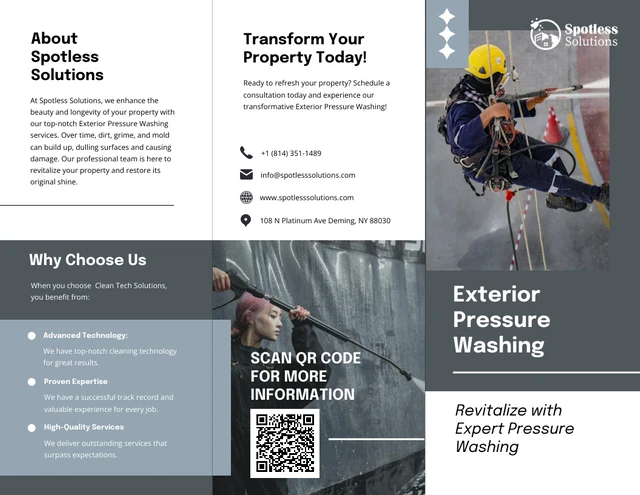 About Spotless Solutions

At Spotless Solutions, we enhance the beauty and longevity of your property with our top-notch Exterior Pressure Washing services. Over time, dirt, grime, and mold can build up, dulling surfaces and causing damage. Our professional team is here to revitalize your property and restore its original shine.

Why Choose Us

When you choose Clean Tech Solutions, you benefit from:

Advanced Technology:
We have top-notch cleaning technology for great results.

Proven Expertise
We have a successful track record and valuable experience for every job.

High-Quality Services
We deliver outstanding services that surpass expectations.

Transform Your Property Today!

Ready to refresh your property? Schedule a consultation today and experience our transformative Exterior Pressure Washing!

+1 (814) 351-1489

info@spotlesssolutions.com

www.spotlesssolutions.com

108 N Platinum Ave Deming, NY 88030

SCAN QR CODE FOR MORE INFORMATION

Spotless Solutions

Exterior Pressure Washing

Revitalize with Expert Pressure Washing